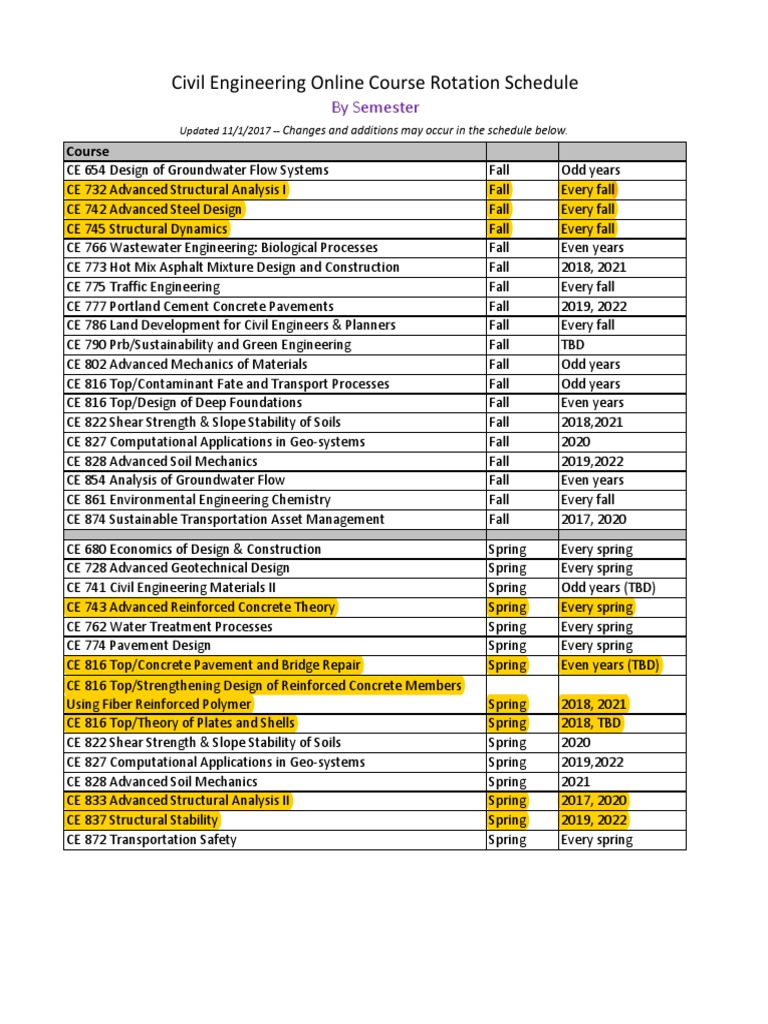 Civil Engineering Online Course Rotation Schedule

By Semester

Updated 11/1/2017 -- Changes and additions may occur in the schedule below.

| Course | | |
|---|---|---|
| CE 654 Design of Groundwater Flow Systems | Fall | Odd years |
| CE 732 Advanced Structural Analysis I | Fall | Every fall |
| CE 742 Advanced Steel Design | Fall | Every fall |
| CE 745 Structural Dynamics | Fall | Every fall |
| CE 766 Wastewater Engineering: Biological Processes | Fall | Even years |
| CE 773 Hot Mix Asphalt Mixture Design and Construction | Fall | 2018, 2021 |
| CE 775 Traffic Engineering | Fall | Every fall |
| CE 777 Portland Cement Concrete Pavements | Fall | 2019, 2022 |
| CE 786 Land Development for Civil Engineers & Planners | Fall | Every fall |
| CE 790 Prb/Sustainability and Green Engineering | Fall | TBD |
| CE 802 Advanced Mechanics of Materials | Fall | Odd years |
| CE 816 Top/Contaminant Fate and Transport Processes | Fall | Odd years |
| CE 816 Top/Design of Deep Foundations | Fall | Even years |
| CE 822 Shear Strength & Slope Stability of Soils | Fall | 2018,2021 |
| CE 827 Computational Applications in Geo-systems | Fall | 2020 |
| CE 828 Advanced Soil Mechanics | Fall | 2019,2022 |
| CE 854 Analysis of Groundwater Flow | Fall | Even years |
| CE 861 Environmental Engineering Chemistry | Fall | Every fall |
| CE 874 Sustainable Transportation Asset Management | Fall | 2017, 2020 |
| | | |
| CE 680 Economics of Design & Construction | Spring | Every spring |
| CE 728 Advanced Geotechnical Design | Spring | Every spring |
| CE 741 Civil Engineering Materials II | Spring | Odd years (TBD) |
| CE 743 Advanced Reinforced Concrete Theory | Spring | Every spring |
| CE 762 Water Treatment Processes | Spring | Every spring |
| CE 774 Pavement Design | Spring | Every spring |
| CE 816 Top/Concrete Pavement and Bridge Repair | Spring | Even years (TBD) |
| CE 816 Top/Strengthening Design of Reinforced Concrete Members Using Fiber Reinforced Polymer | Spring | 2018, 2021 |
| CE 816 Top/Theory of Plates and Shells | Spring | 2018, TBD |
| CE 822 Shear Strength & Slope Stability of Soils | Spring | 2020 |
| CE 827 Computational Applications in Geo-systems | Spring | 2019,2022 |
| CE 828 Advanced Soil Mechanics | Spring | 2021 |
| CE 833 Advanced Structural Analysis II | Spring | 2017, 2020 |
| CE 837 Structural Stability | Spring | 2019, 2022 |
| CE 872 Transportation Safety | Spring | Every spring |